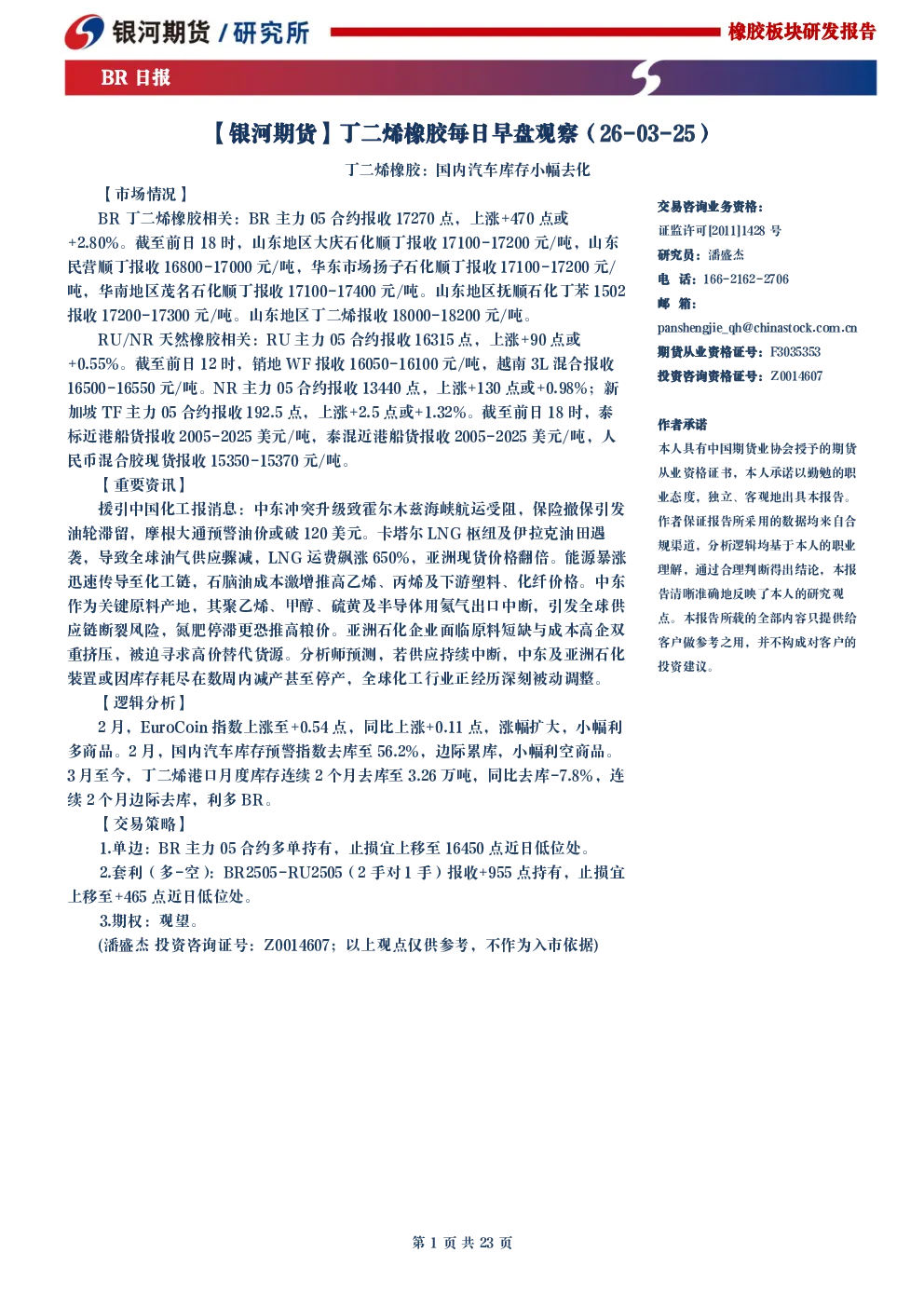 银河期货 / 研究所

橡胶板块研发报告

BR 日报

【银河期货】丁二烯橡胶每日早盘观察（26-03-25）

丁二烯橡胶：国内汽车库存小幅去化

【市场情况】

BR 丁二烯橡胶相关：BR 主力 05 合约报收 17270 点，上涨+470 点或+2.80%。截至前日 18 时，山东地区大庆石化顺丁报收 17100-17200 元/吨，山东民营顺丁报收 16800-17000 元/吨，华东市场扬子石化顺丁报收 17100-17200 元/吨，华南地区茂名石化顺丁报收 17100-17400 元/吨。山东地区抚顺石化丁苯 1502 报收 17200-17300 元/吨。山东地区丁二烯报收 18000-18200 元/吨。

RU/NR 天然橡胶相关：RU 主力 05 合约报收 16315 点，上涨+90 点或+0.55%。截至前日 12 时，销地 WF 报收 16050-16100 元/吨，越南 3L 混合报收 16500-16550 元/吨。NR 主力 05 合约报收 13440 点，上涨+130 点或+0.98%；新加坡 TF 主力 05 合约报收 192.5 点，上涨+2.5 点或+1.32%。截至前日 18 时，泰标近港船货报收 2005-2025 美元/吨，泰混近港船货报收 2005-2025 美元/吨，人民币混合胶现货报收 15350-15370 元/吨。

【重要资讯】

援引中国化工报消息：中东冲突升级致霍尔木兹海峡航运受阻，保险撤保引发油轮滞留，摩根大通预警油价或破 120 美元。卡塔尔 LNG 枢纽及伊拉克油田遇袭，导致全球油气供应骤减，LNG 运费飙涨 650%，亚洲现货价格翻倍。能源暴涨迅速传导至化工链，石脑油成本激增推高乙烯、丙烯及下游塑料、化纤价格。中东作为关键原料产地，其聚乙烯、甲醇、硫黄及半导体用氦气出口中断，引发全球供应链断裂风险，氮肥停滞更恐推高粮价。亚洲石化企业面临原料短缺与成本高企双重挤压，被迫寻求高价替代货源。分析师预测，若供应持续中断，中东及亚洲石化装置或因库存耗尽在数周内减产甚至停产，全球化工行业正经历深刻被动调整。

【逻辑分析】

2 月，EuroCoin 指数上涨至+0.54 点，同比上涨+0.11 点，涨幅扩大，小幅利多商品。2 月，国内汽车库存预警指数去库至 56.2%，边际累库，小幅利空商品。3 月至今，丁二烯港口月度库存连续 2 个月去库至 3.26 万吨，同比去库-7.8%，连续 2 个月边际去库，利多 BR。

【交易策略】

1.单边：BR 主力 05 合约多单持有，止损宜上移至 16450 点近日低位处。

2.套利（多-空）：BR2505-RU2505（2 手对 1 手）报收+955 点持有，止损宜上移至+465 点近日低位处。

3.期权：观望。

(潘盛杰 投资咨询证号：Z0014607；以上观点仅供参考，不作为入市依据)

交易咨询业务资格：
证监许可[2011]1428 号
研究员：潘盛杰
电 话：166-2162-2706
邮 箱：
panshengjie_qh@chinastock.com.cn
期货从业资格证号：F3035353
投资咨询资格证号：Z0014607

作者承诺
本人具有中国期货业协会授予的期货从业资格证书，本人承诺以勤勉的职业态度，独立、客观地出具本报告。作者保证报告所采用的数据均来自合规渠道，分析逻辑均基于本人的职业理解，通过合理判断得出结论，本报告清晰准确地反映了本人的研究观点。本报告所载的全部内容只提供给客户做参考之用，并不构成对客户的投资建议。

第 1 页 共 23 页